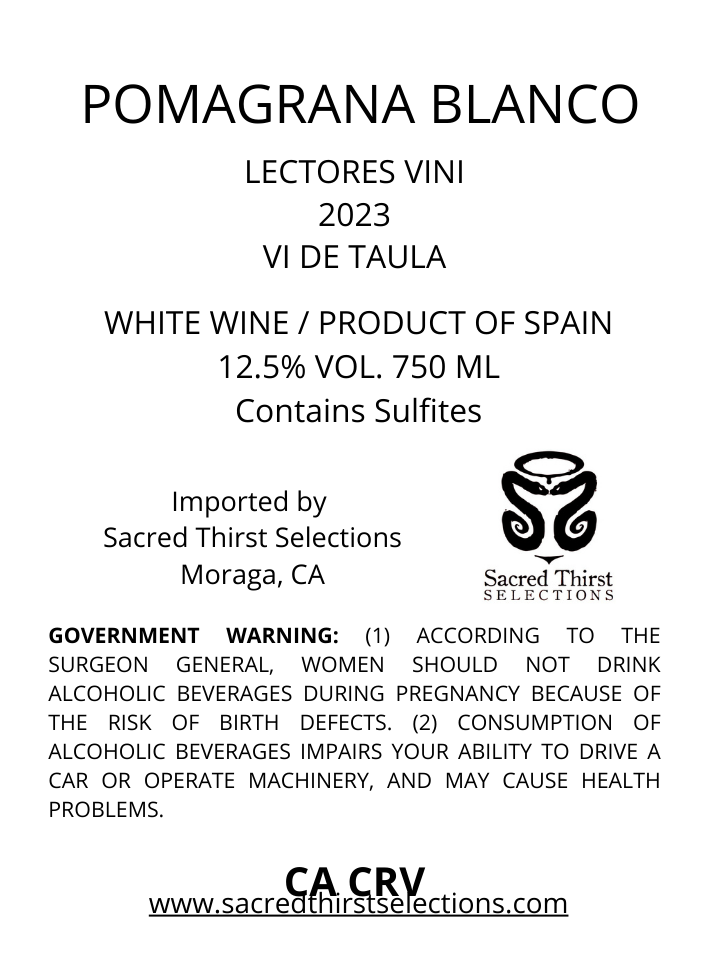 POMAGRANA BLANCO

LECTORES VINI
2023
VI DE TAULA

WHITE WINE / PRODUCT OF SPAIN
12.5% VOL. 750 ML
Contains Sulfites

Imported by
Sacred Thirst Selections
Moraga, CA

Sacred Thirst
SELECTIONS

GOVERNMENT WARNING: (1) ACCORDING TO THE SURGEON GENERAL, WOMEN SHOULD NOT DRINK ALCOHOLIC BEVERAGES DURING PREGNANCY BECAUSE OF THE RISK OF BIRTH DEFECTS. (2) CONSUMPTION OF ALCOHOLIC BEVERAGES IMPAIRS YOUR ABILITY TO DRIVE A CAR OR OPERATE MACHINERY, AND MAY CAUSE HEALTH PROBLEMS.

CA CRV
www.sacredthirstselections.com